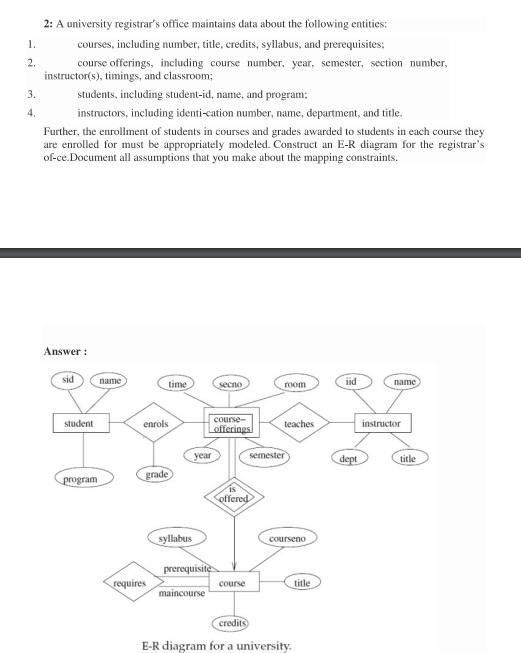 2: A university registrar's office maintains data about the following entities:

1. courses, including number, title, credits, syllabus, and prerequisites;

2. course offerings, including course number, year, semester, section number, instructor(s), timings, and classroom;

3. students, including student-id, name, and program;

4. instructors, including identi-cation number, name, department, and title.

Further, the enrollment of students in courses and grades awarded to students in each course they are enrolled for must be appropriately modeled. Construct an E-R diagram for the registrar's of-ce.Document all assumptions that you make about the mapping constraints.

Answer :

sid
name
time
secno
room
iid
name
student
enrols
course-offerings
teaches
instructor
year
semester
dept
title
program
grade
is offered
syllabus
courseno
prerequisite
requires
course
title
maincourse
credits

E-R diagram for a university.